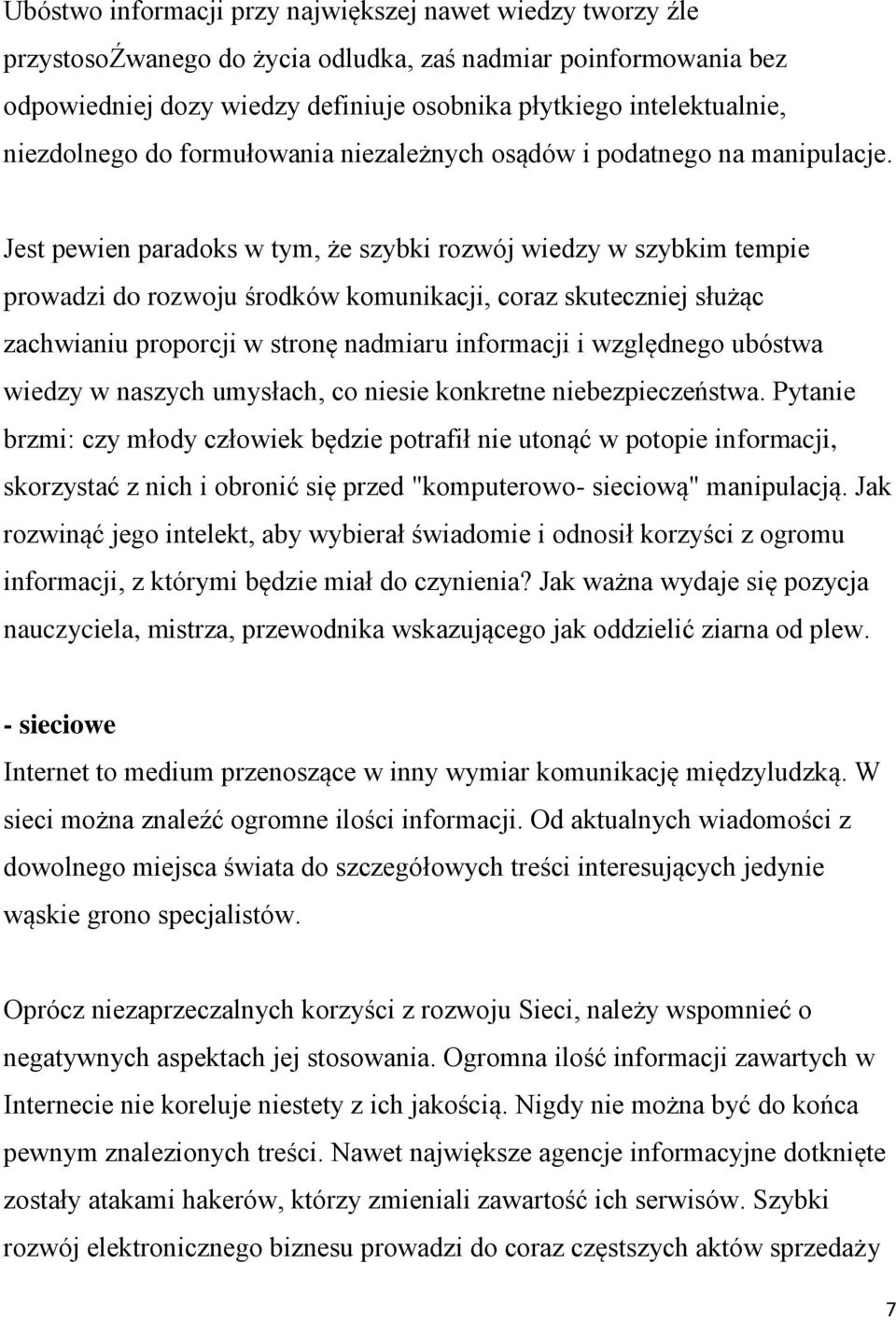 Ubóstwo informacji przy największej nawet wiedzy tworzy źle przystosoŹwanego do życia odludka, zaś nadmiar poinformowania bez odpowiedniej dozy wiedzy definiuje osobnika płytkiego intelektualnie, niezdolnego do formułowania niezależnych osądów i podatnego na manipulacje.

Jest pewien paradoks w tym, że szybki rozwój wiedzy w szybkim tempie prowadzi do rozwoju środków komunikacji, coraz skuteczniej służąc zachwianiu proporcji w stronę nadmiaru informacji i względnego ubóstwa wiedzy w naszych umysłach, co niesie konkretne niebezpieczeństwa. Pytanie brzmi: czy młody człowiek będzie potrafił nie utonąć w potopie informacji, skorzystać z nich i obronić się przed "komputerowo- sieciową" manipulacją. Jak rozwinąć jego intelekt, aby wybierał świadomie i odnosił korzyści z ogromu informacji, z którymi będzie miał do czynienia? Jak ważna wydaje się pozycja nauczyciela, mistrza, przewodnika wskazującego jak oddzielić ziarna od plew.

- sieciowe
Internet to medium przenoszące w inny wymiar komunikację międzyludzką. W sieci można znaleźć ogromne ilości informacji. Od aktualnych wiadomości z dowolnego miejsca świata do szczegółowych treści interesujących jedynie wąskie grono specjalistów.

Oprócz niezaprzeczalnych korzyści z rozwoju Sieci, należy wspomnieć o negatywnych aspektach jej stosowania. Ogromna ilość informacji zawartych w Internecie nie koreluje niestety z ich jakością. Nigdy nie można być do końca pewnym znalezionych treści. Nawet największe agencje informacyjne dotknięte zostały atakami hakerów, którzy zmieniali zawartość ich serwisów. Szybki rozwój elektronicznego biznesu prowadzi do coraz częstszych aktów sprzedaży

7